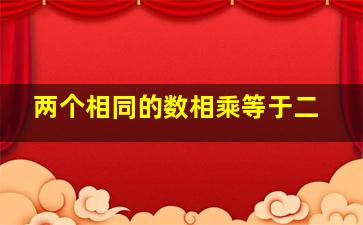 两个相同的数相乘等于二